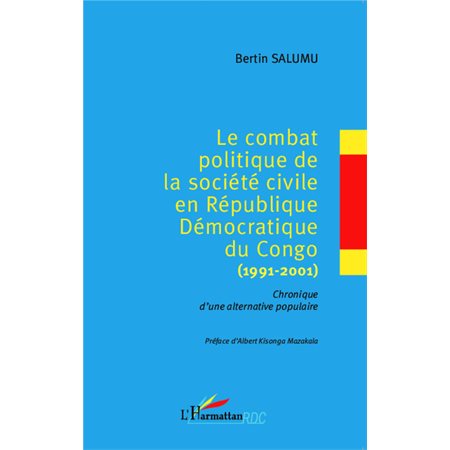 Bertin SALUMU

Le combat politique de la société civile en République Démocratique du Congo (1991-2001)

Chronique d'une alternative populaire

Préface d'Albert Kisonga Mazakala

L'Harmattan RDC